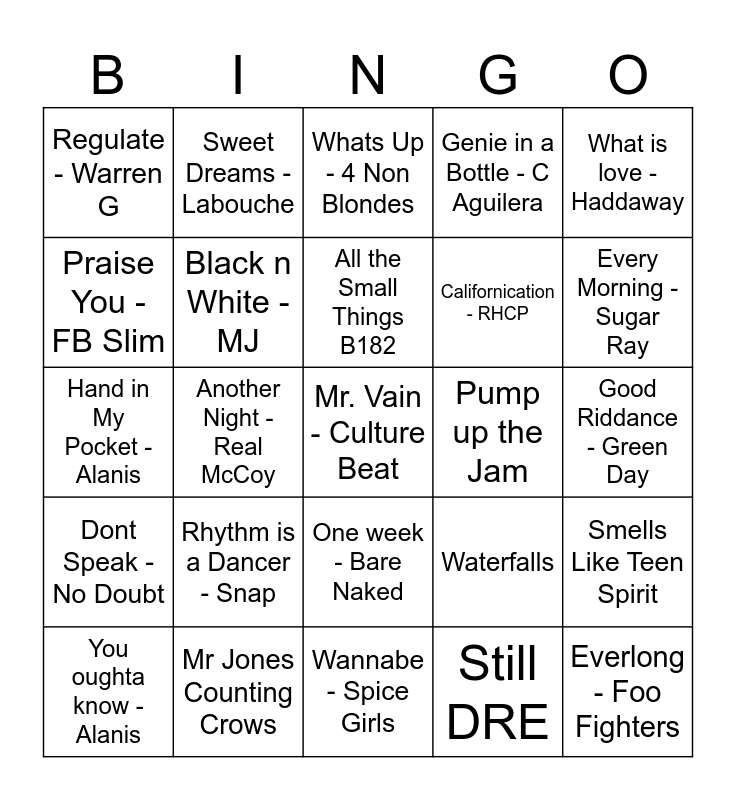 | B | I | N | G | O |
|---|---|---|---|---|
| Regulate - Warren G | Sweet Dreams - Labouche | Whats Up - 4 Non Blondes | Genie in a Bottle - C Aguilera | What is love - Haddaway |
| Praise You - FB Slim | Black n White - MJ | All the Small Things B182 | Californication - RHCP | Every Morning - Sugar Ray |
| Hand in My Pocket - Alanis | Another Night - Real McCoy | Mr. Vain - Culture Beat | Pump up the Jam | Good Riddance - Green Day |
| Dont Speak - No Doubt | Rhythm is a Dancer - Snap | One week - Bare Naked | Waterfalls | Smells Like Teen Spirit |
| You oughta know - Alanis | Mr Jones Counting Crows | Wannabe - Spice Girls | Still DRE | Everlong - Foo Fighters |